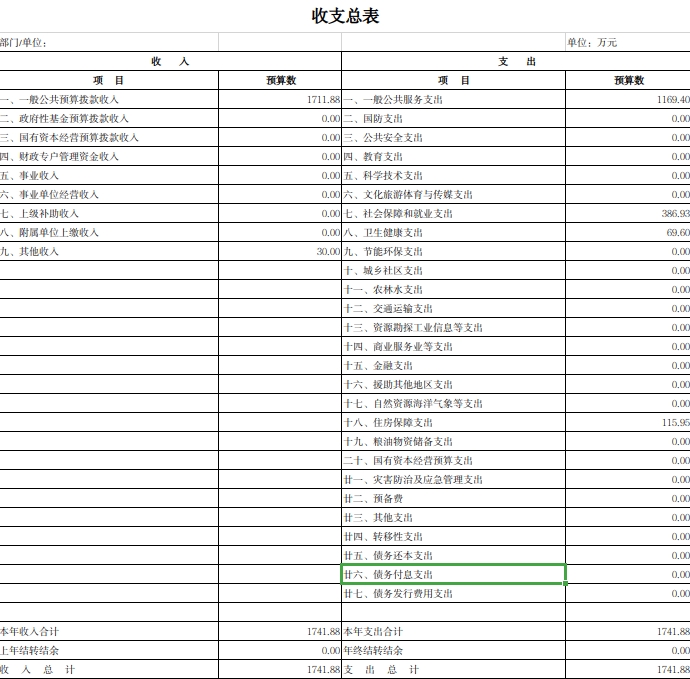 收支总表

部门/单位：

单位：万元

| 收　入 | | 支　出 | |
|---|---|---|---|
| 项　目 | 预算数 | 项　目 | 预算数 |
| 一、一般公共预算拨款收入 | 1711.88 | 一、一般公共服务支出 | 1169.40 |
| 二、政府性基金预算拨款收入 | 0.00 | 二、国防支出 | 0.00 |
| 三、国有资本经营预算拨款收入 | 0.00 | 三、公共安全支出 | 0.00 |
| 四、财政专户管理资金收入 | 0.00 | 四、教育支出 | 0.00 |
| 五、事业收入 | 0.00 | 五、科学技术支出 | 0.00 |
| 六、事业单位经营收入 | 0.00 | 六、文化旅游体育与传媒支出 | 0.00 |
| 七、上级补助收入 | 0.00 | 七、社会保障和就业支出 | 386.93 |
| 八、附属单位上缴收入 | 0.00 | 八、卫生健康支出 | 69.60 |
| 九、其他收入 | 30.00 | 九、节能环保支出 | 0.00 |
| | | 十、城乡社区支出 | 0.00 |
| | | 十一、农林水支出 | 0.00 |
| | | 十二、交通运输支出 | 0.00 |
| | | 十三、资源勘探工业信息等支出 | 0.00 |
| | | 十四、商业服务业等支出 | 0.00 |
| | | 十五、金融支出 | 0.00 |
| | | 十六、援助其他地区支出 | 0.00 |
| | | 十七、自然资源海洋气象等支出 | 0.00 |
| | | 十八、住房保障支出 | 115.95 |
| | | 十九、粮油物资储备支出 | 0.00 |
| | | 二十、国有资本经营预算支出 | 0.00 |
| | | 廿一、灾害防治及应急管理支出 | 0.00 |
| | | 廿二、预备费 | 0.00 |
| | | 廿三、其他支出 | 0.00 |
| | | 廿四、转移性支出 | 0.00 |
| | | 廿五、债务还本支出 | 0.00 |
| | | 廿六、债务付息支出 | 0.00 |
| | | 廿七、债务发行费用支出 | 0.00 |
| | | | |
| 本年收入合计 | 1741.88 | 本年支出合计 | 1741.88 |
| 上年结转结余 | 0.00 | 年终结转结余 | 0.00 |
| 收　入　总　计 | 1741.88 | 支　出　总　计 | 1741.88 |